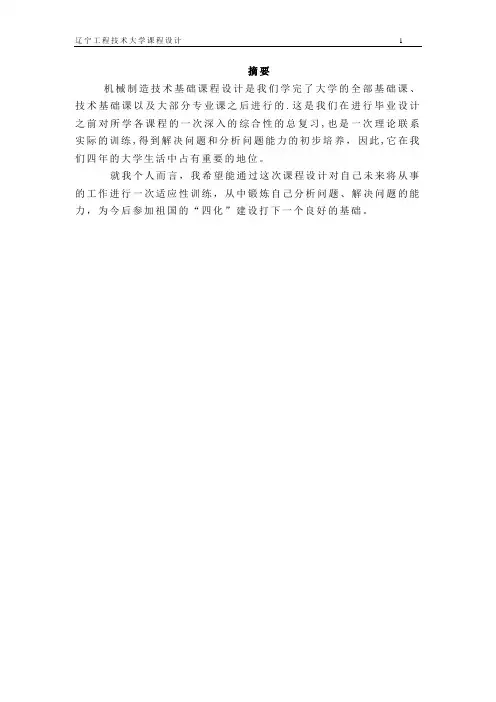 辽宁工程技术大学课程设计 1

摘要

机械制造技术基础课程设计是我们学完了大学的全部基础课、技术基础课以及大部分专业课之后进行的.这是我们在进行毕业设计之前对所学各课程的一次深入的综合性的总复习,也是一次理论联系实际的训练,得到解决问题和分析问题能力的初步培养，因此,它在我们四年的大学生活中占有重要的地位。

就我个人而言，我希望能通过这次课程设计对自己未来将从事的工作进行一次适应性训练，从中锻炼自己分析问题、解决问题的能力，为今后参加祖国的“四化”建设打下一个良好的基础。